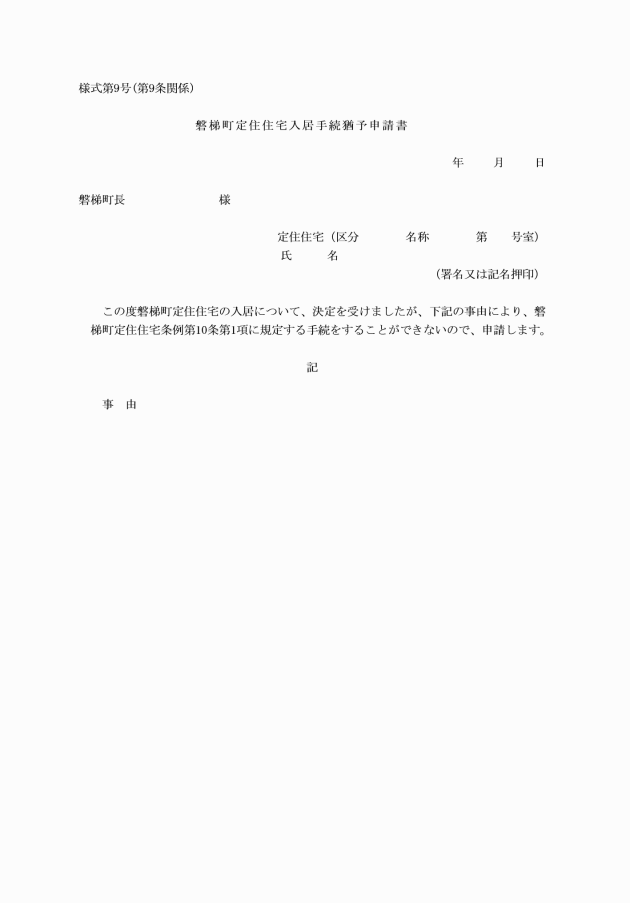 様式第9号(第9条関係)

磐梯町定住住宅入居手続猶予申請書

年　　月　　日

磐梯町長　　　　　　　様

定住住宅（区分　　　　名称　　　　第　　号室）
氏　　名
（署名又は記名押印）

この度磐梯町定住住宅の入居について、決定を受けましたが、下記の事由により、磐梯町定住住宅条例第10条第1項に規定する手続をすることができないので、申請します。

記

事　由